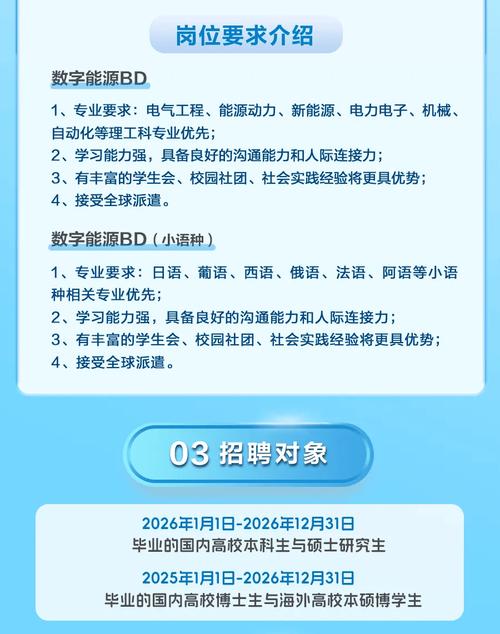 岗位要求介绍

数字能源BD

1、专业要求：电气工程、能源动力、新能源、电力电子、机械、自动化等理工科专业优先；
2、学习能力强，具备良好的沟通能力和人际连接力；
3、有丰富的学生会、校园社团、社会实践经验将更具优势；
4、接受全球派遣。

数字能源BD（小语种）

1、专业要求：日语、葡语、西语、俄语、法语、阿语等小语种相关专业优先；
2、学习能力强，具备良好的沟通能力和人际连接力；
3、有丰富的学生会、校园社团、社会实践经验将更具优势；
4、接受全球派遣。

03 招聘对象

2026年1月1日-2026年12月31日
毕业的国内高校本科生与硕士研究生

2025年1月1日-2026年12月31日
毕业的国内高校博士生与海外高校本硕博学生